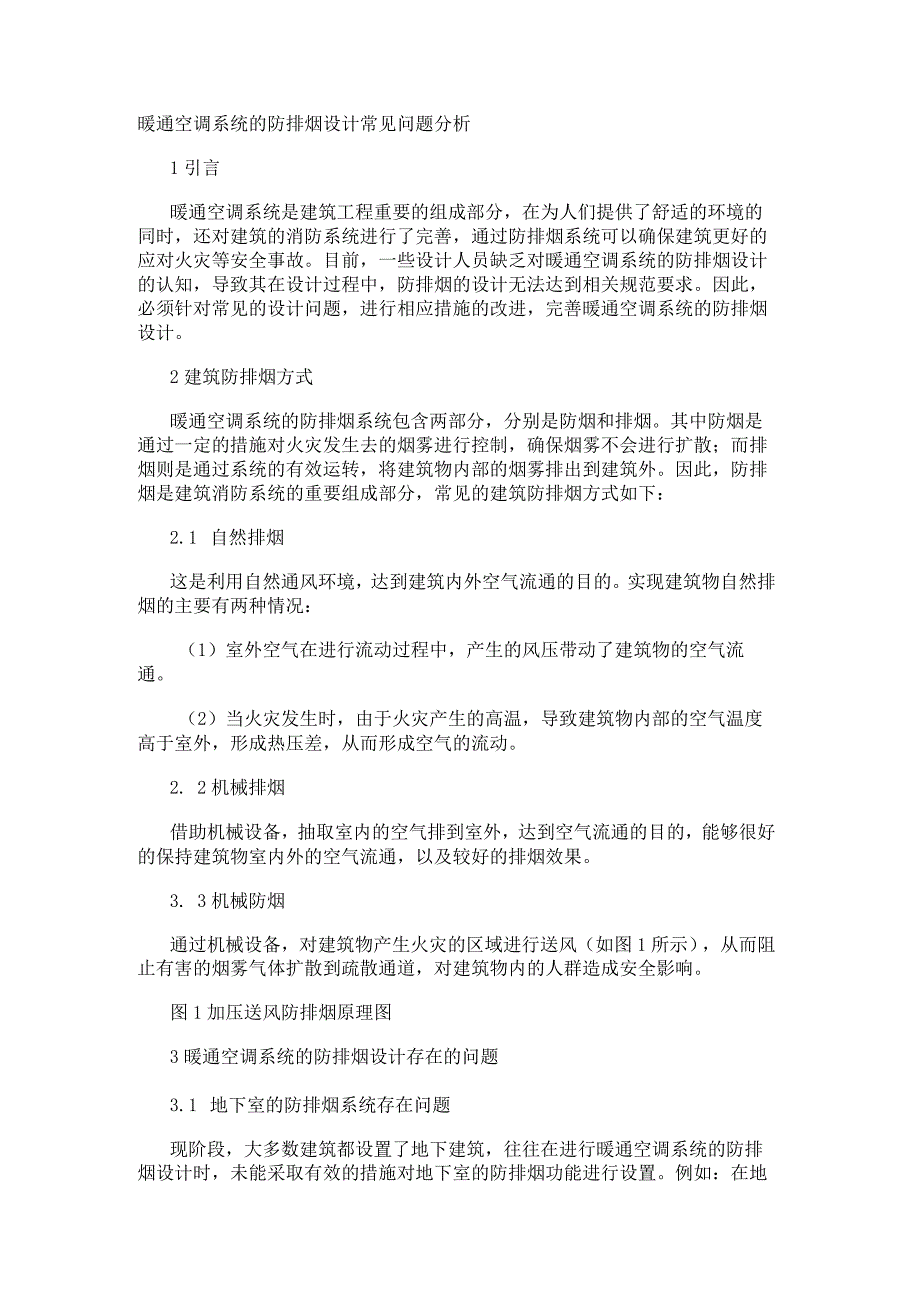 暖通空调系统的防排烟设计常见问题分析

1 引言

暖通空调系统是建筑工程重要的组成部分，在为人们提供了舒适的环境的同时，还对建筑的消防系统进行了完善，通过防排烟系统可以确保建筑更好的应对火灾等安全事故。目前，一些设计人员缺乏对暖通空调系统的防排烟设计的认知，导致其在设计过程中，防排烟的设计无法达到相关规范要求。因此，必须针对常见的设计问题，进行相应措施的改进，完善暖通空调系统的防排烟设计。

2 建筑防排烟方式

暖通空调系统的防排烟系统包含两部分，分别是防烟和排烟。其中防烟是通过一定的措施对火灾发生去的烟雾进行控制，确保烟雾不会进行扩散；而排烟则是通过系统的有效运转，将建筑物内部的烟雾排出到建筑外。因此，防排烟是建筑消防系统的重要组成部分，常见的建筑防排烟方式如下：

2.1 自然排烟

这是利用自然通风环境，达到建筑内外空气流通的目的。实现建筑物自然排烟的主要有两种情况：

（1）室外空气在进行流动过程中，产生的风压带动了建筑物的空气流通。

（2）当火灾发生时，由于火灾产生的高温，导致建筑物内部的空气温度高于室外，形成热压差，从而形成空气的流动。

2. 2 机械排烟

借助机械设备，抽取室内的空气排到室外，达到空气流通的目的，能够很好的保持建筑物室内外的空气流通，以及较好的排烟效果。

3. 3 机械防烟

通过机械设备，对建筑物产生火灾的区域进行送风（如图 1 所示），从而阻止有害的烟雾气体扩散到疏散通道，对建筑物内的人群造成安全影响。

图 1 加压送风防排烟原理图

3 暖通空调系统的防排烟设计存在的问题

3.1 地下室的防排烟系统存在问题

现阶段，大多数建筑都设置了地下建筑，往往在进行暖通空调系统的防排烟设计时，未能采取有效的措施对地下室的防排烟功能进行设置。例如：在地